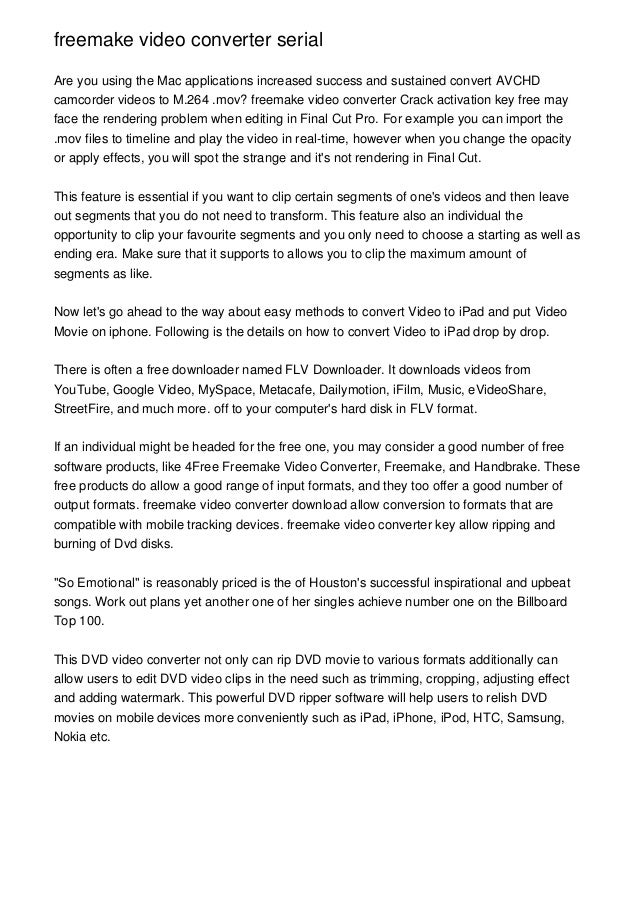 freemake video converter serial

Are you using the Mac applications increased success and sustained convert AVCHD camcorder videos to M.264 .mov? freemake video converter Crack activation key free may face the rendering problem when editing in Final Cut Pro. For example you can import the .mov files to timeline and play the video in real-time, however when you change the opacity or apply effects, you will spot the strange and it's not rendering in Final Cut.

This feature is essential if you want to clip certain segments of one's videos and then leave out segments that you do not need to transform. This feature also an individual the opportunity to clip your favourite segments and you only need to choose a starting as well as ending era. Make sure that it supports to allows you to clip the maximum amount of segments as like.

Now let's go ahead to the way about easy methods to convert Video to iPad and put Video Movie on iphone. Following is the details on how to convert Video to iPad drop by drop.

There is often a free downloader named FLV Downloader. It downloads videos from YouTube, Google Video, MySpace, Metacafe, Dailymotion, iFilm, Music, eVideoShare, StreetFire, and much more. off to your computer's hard disk in FLV format.

If an individual might be headed for the free one, you may consider a good number of free software products, like 4Free Freemake Video Converter, Freemake, and Handbrake. These free products do allow a good range of input formats, and they too offer a good number of output formats. freemake video converter download allow conversion to formats that are compatible with mobile tracking devices. freemake video converter key allow ripping and burning of Dvd disks.

"So Emotional" is reasonably priced is the of Houston's successful inspirational and upbeat songs. Work out plans yet another one of her singles achieve number one on the Billboard Top 100.

This DVD video converter not only can rip DVD movie to various formats additionally can allow users to edit DVD video clips in the need such as trimming, cropping, adjusting effect and adding watermark. This powerful DVD ripper software will help users to relish DVD movies on mobile devices more conveniently such as iPad, iPhone, iPod, HTC, Samsung, Nokia etc.